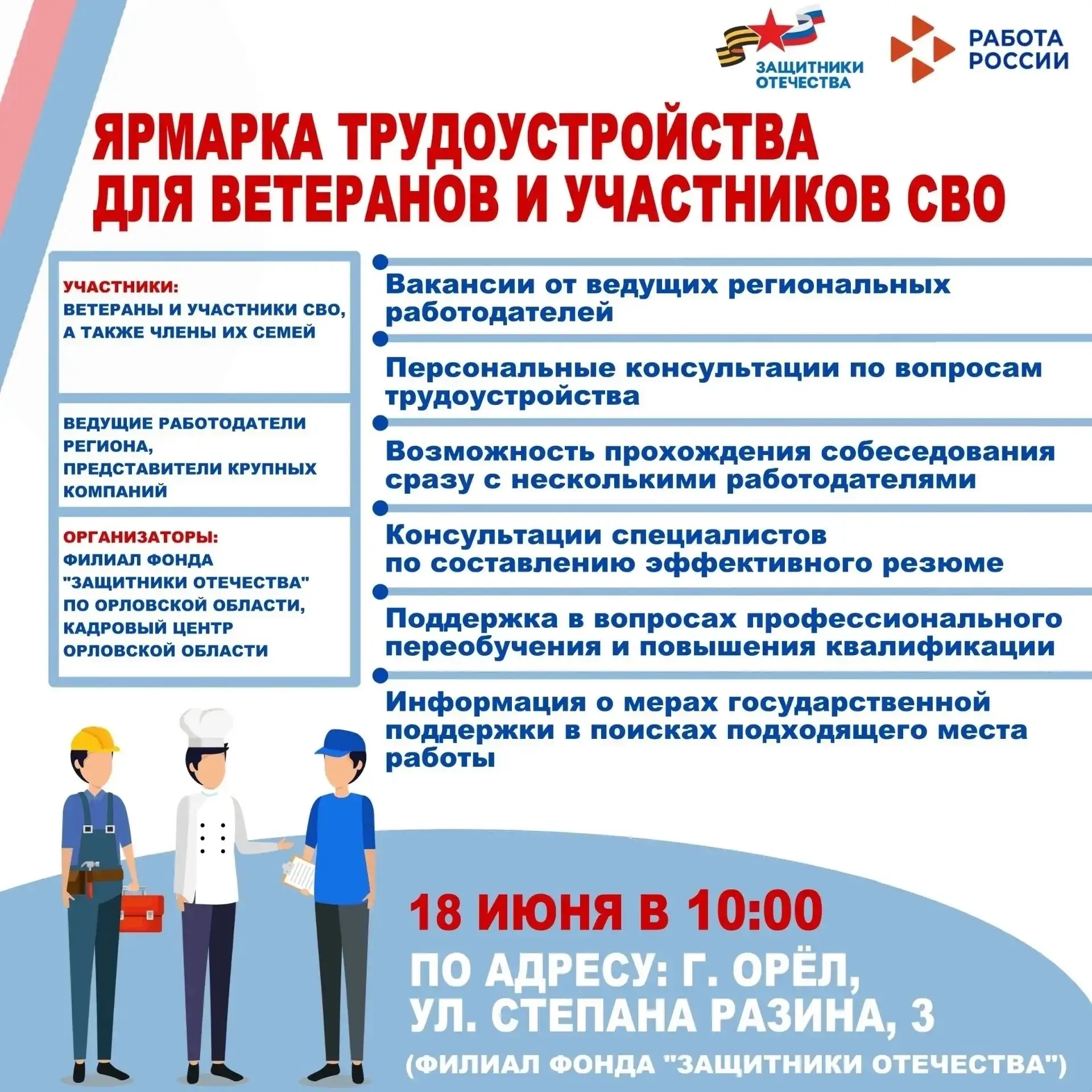 ЗАЩИТНИКИ ОТЕЧЕСТВА

РАБОТА РОССИИ

ЯРМАРКА ТРУДОУСТРОЙСТВА ДЛЯ ВЕТЕРАНОВ И УЧАСТНИКОВ СВО

УЧАСТНИКИ:
ВЕТЕРАНЫ И УЧАСТНИКИ СВО, А ТАКЖЕ ЧЛЕНЫ ИХ СЕМЕЙ

ВЕДУЩИЕ РАБОТОДАТЕЛИ РЕГИОНА, ПРЕДСТАВИТЕЛИ КРУПНЫХ КОМПАНИЙ

ОРГАНИЗАТОРЫ:
ФИЛИАЛ ФОНДА "ЗАЩИТНИКИ ОТЕЧЕСТВА" ПО ОРЛОВСКОЙ ОБЛАСТИ, КАДРОВЫЙ ЦЕНТР ОРЛОВСКОЙ ОБЛАСТИ

Вакансии от ведущих региональных работодателей

Персональные консультации по вопросам трудоустройства

Возможность прохождения собеседования сразу с несколькими работодателями

Консультации специалистов по составлению эффективного резюме

Поддержка в вопросах профессионального переобучения и повышения квалификации

Информация о мерах государственной поддержки в поисках подходящего места работы

18 ИЮНЯ В 10:00

ПО АДРЕСУ: Г. ОРЁЛ, УЛ. СТЕПАНА РАЗИНА, 3

(ФИЛИАЛ ФОНДА "ЗАЩИТНИКИ ОТЕЧЕСТВА")